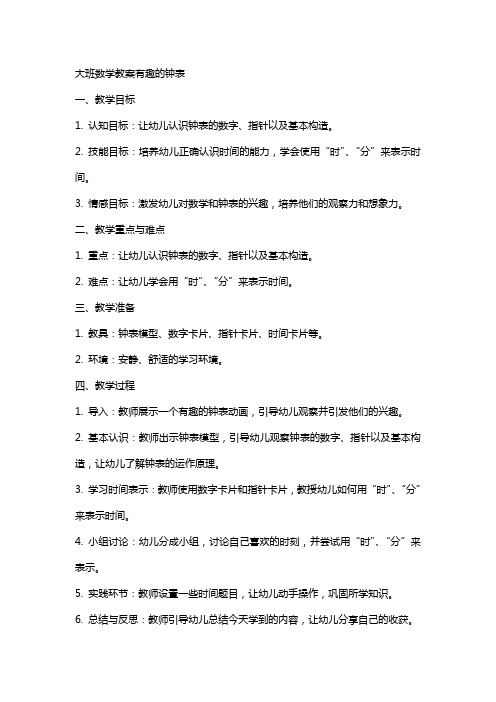 大班数学教案有趣的钟表

一、教学目标

1. 认知目标：让幼儿认识钟表的数字、指针以及基本构造。

2. 技能目标：培养幼儿正确认识时间的能力，学会使用“时”、“分”来表示时间。

3. 情感目标：激发幼儿对数学和钟表的兴趣，培养他们的观察力和想象力。

二、教学重点与难点

1. 重点：让幼儿认识钟表的数字、指针以及基本构造。

2. 难点：让幼儿学会用“时”、“分”来表示时间。

三、教学准备

1. 教具：钟表模型、数字卡片、指针卡片、时间卡片等。

2. 环境：安静、舒适的学习环境。

四、教学过程

1. 导入：教师展示一个有趣的钟表动画，引导幼儿观察并引发他们的兴趣。

2. 基本认识：教师出示钟表模型，引导幼儿观察钟表的数字、指针以及基本构造，让幼儿了解钟表的运作原理。

3. 学习时间表示：教师使用数字卡片和指针卡片，教授幼儿如何用“时”、“分”来表示时间。

4. 小组讨论：幼儿分成小组，讨论自己喜欢的时刻，并尝试用“时”、“分”来表示。

5. 实践环节：教师设置一些时间题目，让幼儿动手操作，巩固所学知识。

6. 总结与反思：教师引导幼儿总结今天学到的内容，让幼儿分享自己的收获。